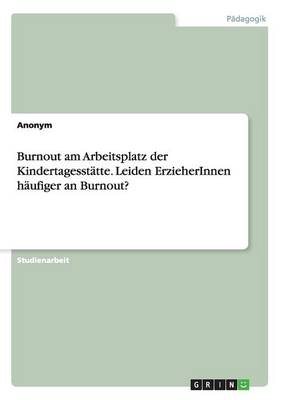 Pädagogik

Anonym

Burnout am Arbeitsplatz der Kindertagesstätte. Leiden ErzieherInnen häufiger an Burnout?

Studienarbeit

GRIN